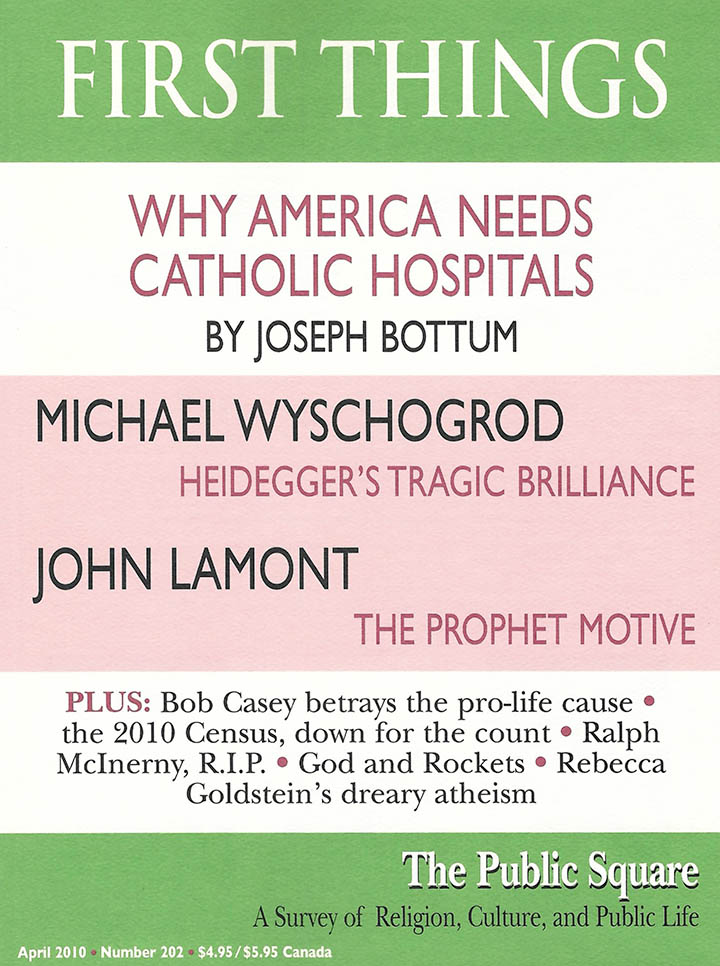 FIRST THINGS

WHY AMERICA NEEDS CATHOLIC HOSPITALS
BY JOSEPH BOTTUM

MICHAEL WYSCHOGROD
HEIDEGGER'S TRAGIC BRILLIANCE

JOHN LAMONT
THE PROPHET MOTIVE

PLUS: Bob Casey betrays the pro-life cause • the 2010 Census, down for the count • Ralph McInerny, R.I.P. • God and Rockets • Rebecca Goldstein's dreary atheism

The Public Square
A Survey of Religion, Culture, and Public Life

April 2010 • Number 202 • $4.95 / $5.95 Canada